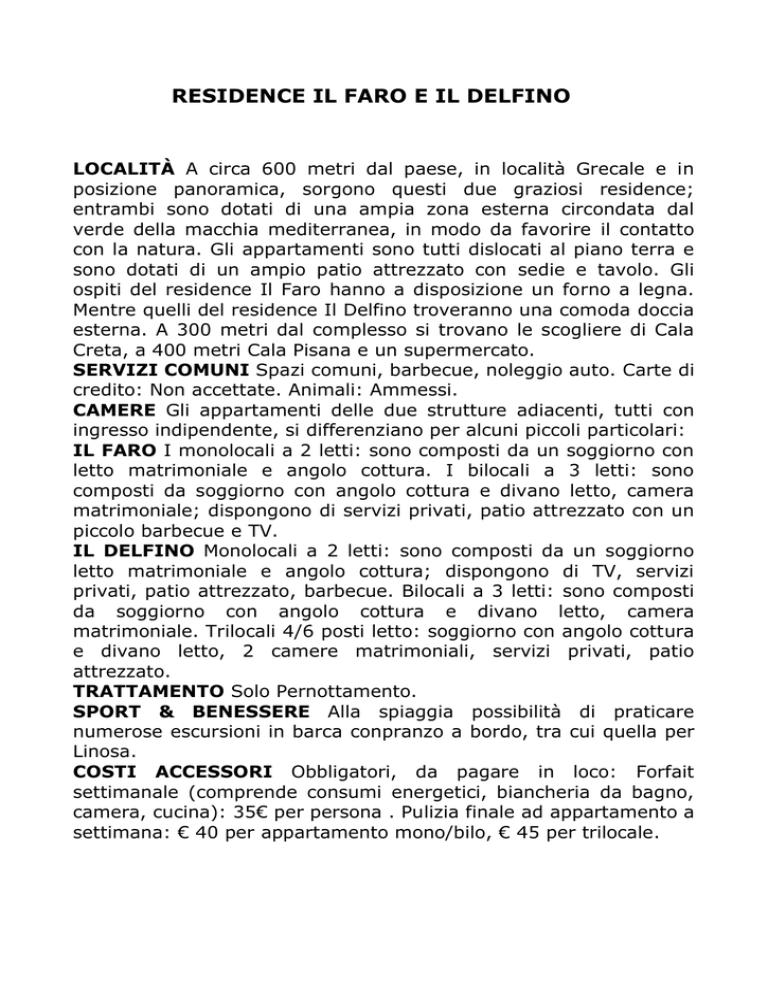 RESIDENCE IL FARO E IL DELFINO

LOCALITÀ A circa 600 metri dal paese, in località Grecale e in posizione panoramica, sorgono questi due graziosi residence; entrambi sono dotati di una ampia zona esterna circondata dal verde della macchia mediterranea, in modo da favorire il contatto con la natura. Gli appartamenti sono tutti dislocati al piano terra e sono dotati di un ampio patio attrezzato con sedie e tavolo. Gli ospiti del residence Il Faro hanno a disposizione un forno a legna. Mentre quelli del residence Il Delfino troveranno una comoda doccia esterna. A 300 metri dal complesso si trovano le scogliere di Cala Creta, a 400 metri Cala Pisana e un supermercato.
SERVIZI COMUNI Spazi comuni, barbecue, noleggio auto. Carte di credito: Non accettate. Animali: Ammessi.
CAMERE Gli appartamenti delle due strutture adiacenti, tutti con ingresso indipendente, si differenziano per alcuni piccoli particolari:
IL FARO I monolocali a 2 letti: sono composti da un soggiorno con letto matrimoniale e angolo cottura. I bilocali a 3 letti: sono composti da soggiorno con angolo cottura e divano letto, camera matrimoniale; dispongono di servizi privati, patio attrezzato con un piccolo barbecue e TV.
IL DELFINO Monolocali a 2 letti: sono composti da un soggiorno letto matrimoniale e angolo cottura; dispongono di TV, servizi privati, patio attrezzato, barbecue. Bilocali a 3 letti: sono composti da soggiorno con angolo cottura e divano letto, camera matrimoniale. Trilocali 4/6 posti letto: soggiorno con angolo cottura e divano letto, 2 camere matrimoniali, servizi privati, patio attrezzato.
TRATTAMENTO Solo Pernottamento.
SPORT & BENESSERE Alla spiaggia possibilità di praticare numerose escursioni in barca conpranzo a bordo, tra cui quella per Linosa.
COSTI ACCESSORI Obbligatori, da pagare in loco: Forfait settimanale (comprende consumi energetici, biancheria da bagno, camera, cucina): 35€ per persona . Pulizia finale ad appartamento a settimana: € 40 per appartamento mono/bilo, € 45 per trilocale.